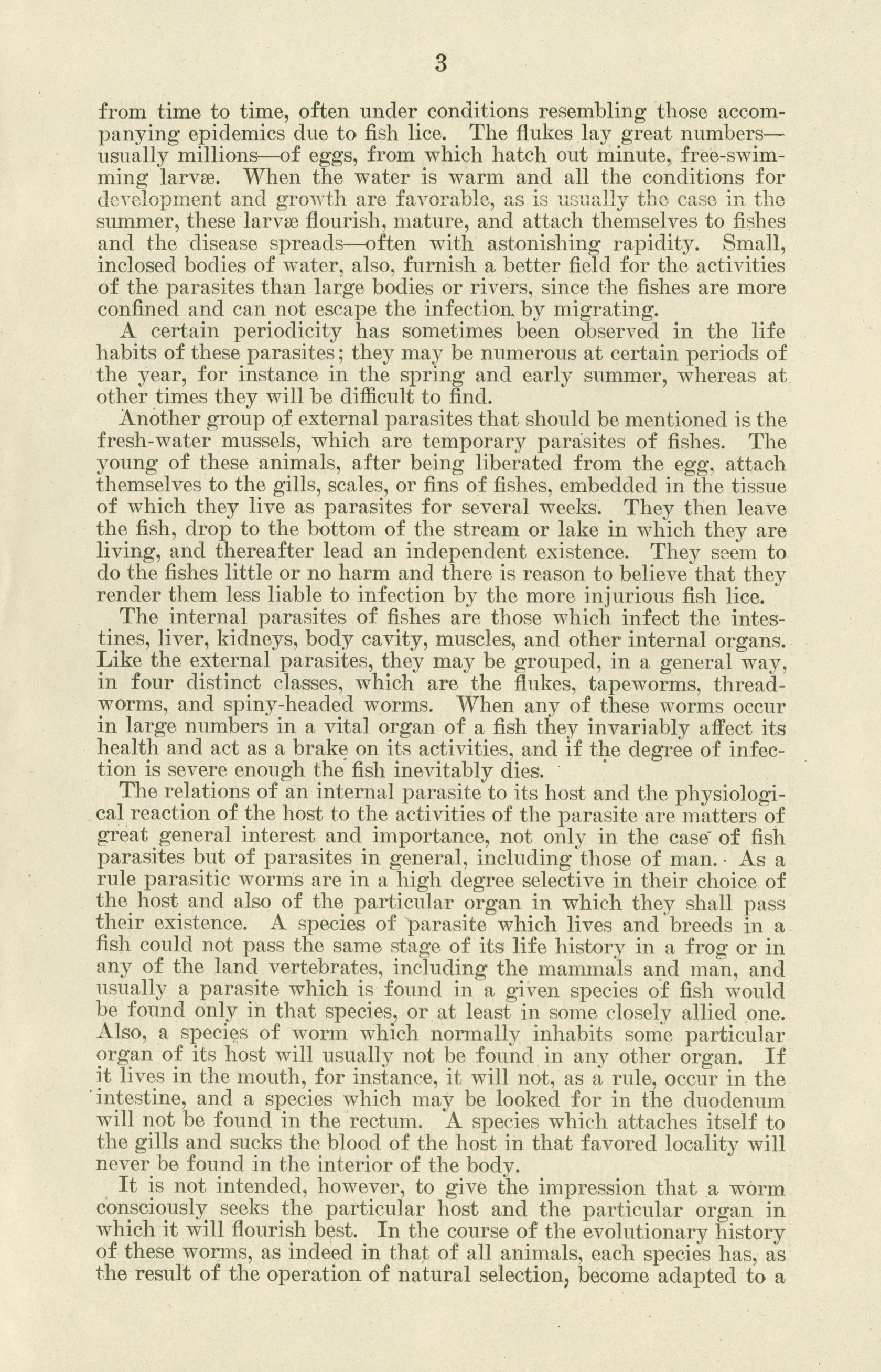 3

from time to time, often under conditions resembling those accompanying epidemics due to fish lice. The flukes lay great numbers—usually millions—of eggs, from which hatch out minute, free-swimming larvæ. When the water is warm and all the conditions for development and growth are favorable, as is usually the case in the summer, these larvæ flourish, mature, and attach themselves to fishes and the disease spreads—often with astonishing rapidity. Small, inclosed bodies of water, also, furnish a better field for the activities of the parasites than large bodies or rivers, since the fishes are more confined and can not escape the infection by migrating.

A certain periodicity has sometimes been observed in the life habits of these parasites; they may be numerous at certain periods of the year, for instance in the spring and early summer, whereas at other times they will be difficult to find.

Another group of external parasites that should be mentioned is the fresh-water mussels, which are temporary parasites of fishes. The young of these animals, after being liberated from the egg, attach themselves to the gills, scales, or fins of fishes, embedded in the tissue of which they live as parasites for several weeks. They then leave the fish, drop to the bottom of the stream or lake in which they are living, and thereafter lead an independent existence. They seem to do the fishes little or no harm and there is reason to believe that they render them less liable to infection by the more injurious fish lice.

The internal parasites of fishes are those which infect the intestines, liver, kidneys, body cavity, muscles, and other internal organs. Like the external parasites, they may be grouped, in a general way, in four distinct classes, which are the flukes, tapeworms, threadworms, and spiny-headed worms. When any of these worms occur in large numbers in a vital organ of a fish they invariably affect its health and act as a brake on its activities, and if the degree of infection is severe enough the fish inevitably dies.

The relations of an internal parasite to its host and the physiological reaction of the host to the activities of the parasite are matters of great general interest and importance, not only in the case of fish parasites but of parasites in general, including those of man. As a rule parasitic worms are in a high degree selective in their choice of the host and also of the particular organ in which they shall pass their existence. A species of parasite which lives and breeds in a fish could not pass the same stage of its life history in a frog or in any of the land vertebrates, including the mammals and man, and usually a parasite which is found in a given species of fish would be found only in that species, or at least in some closely allied one. Also, a species of worm which normally inhabits some particular organ of its host will usually not be found in any other organ. If it lives in the mouth, for instance, it will not, as a rule, occur in the intestine, and a species which may be looked for in the duodenum will not be found in the rectum. A species which attaches itself to the gills and sucks the blood of the host in that favored locality will never be found in the interior of the body.

It is not intended, however, to give the impression that a worm consciously seeks the particular host and the particular organ in which it will flourish best. In the course of the evolutionary history of these worms, as indeed in that of all animals, each species has, as the result of the operation of natural selection, become adapted to a